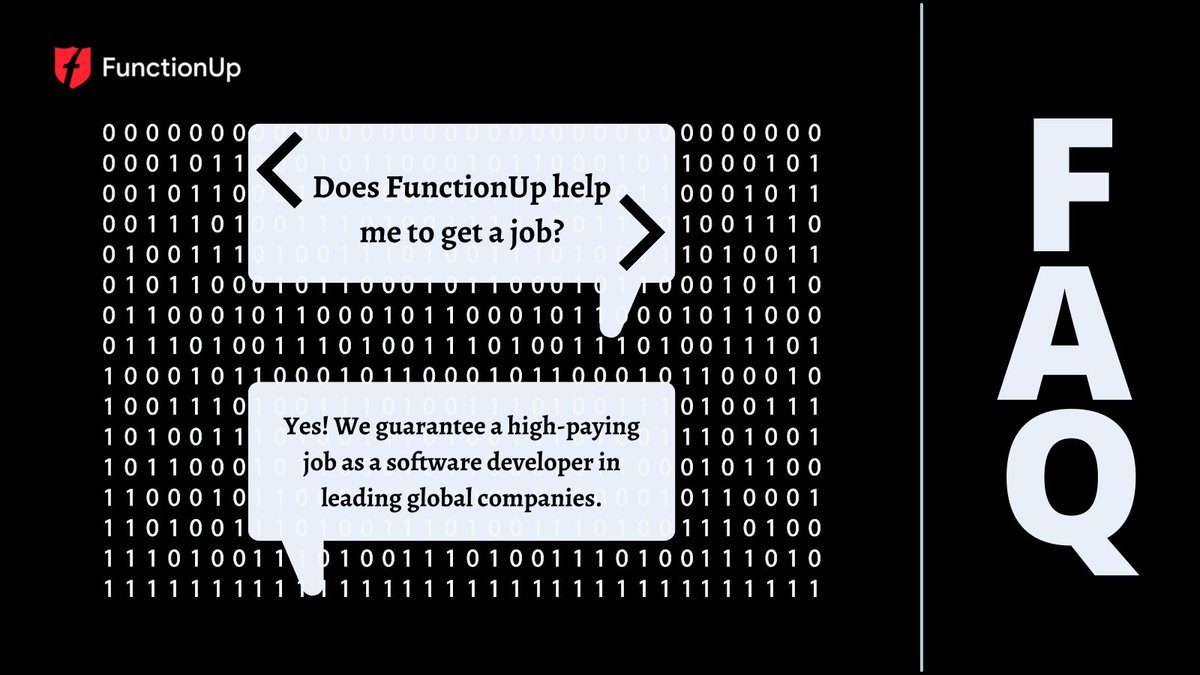 FunctionUp

Does FunctionUp help me to get a job?

Yes! We guarantee a high-paying job as a software developer in leading global companies.

FAQ